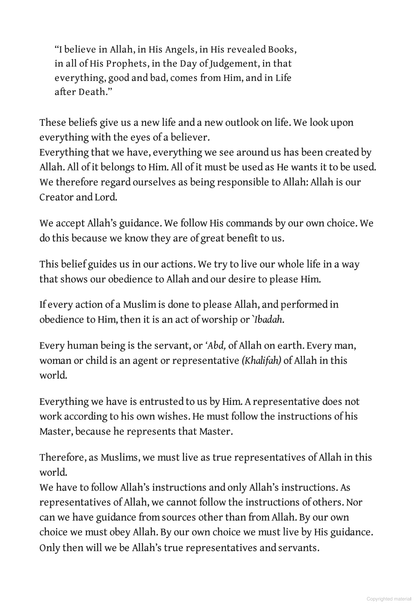 "I believe in Allah, in His Angels, in His revealed Books, in all of His Prophets, in the Day of Judgement, in that everything, good and bad, comes from Him, and in Life after Death."

These beliefs give us a new life and a new outlook on life. We look upon everything with the eyes of a believer.
Everything that we have, everything we see around us has been created by Allah. All of it belongs to Him. All of it must be used as He wants it to be used. We therefore regard ourselves as being responsible to Allah: Allah is our Creator and Lord.

We accept Allah's guidance. We follow His commands by our own choice. We do this because we know they are of great benefit to us.

This belief guides us in our actions. We try to live our whole life in a way that shows our obedience to Allah and our desire to please Him.

If every action of a Muslim is done to please Allah, and performed in obedience to Him, then it is an act of worship or `Ibadah.

Every human being is the servant, or 'Abd, of Allah on earth. Every man, woman or child is an agent or representative (Khalifah) of Allah in this world.

Everything we have is entrusted to us by Him. A representative does not work according to his own wishes. He must follow the instructions of his Master, because he represents that Master.

Therefore, as Muslims, we must live as true representatives of Allah in this world.
We have to follow Allah's instructions and only Allah's instructions. As representatives of Allah, we cannot follow the instructions of others. Nor can we have guidance from sources other than from Allah. By our own choice we must obey Allah. By our own choice we must live by His guidance. Only then will we be Allah's true representatives and servants.

Copyrighted material